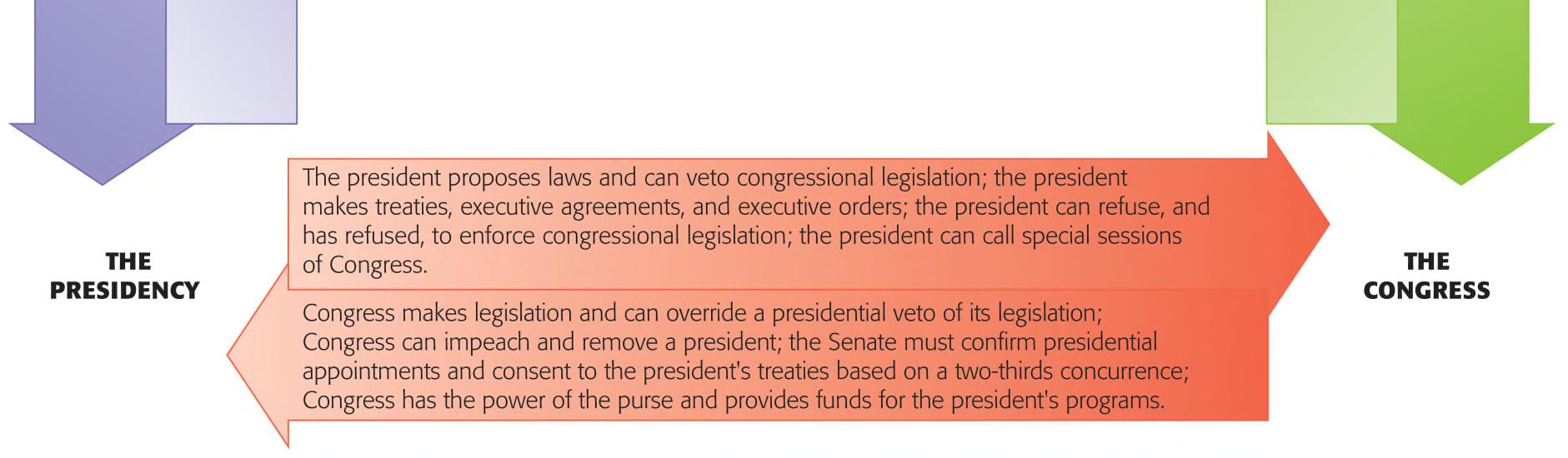 THE PRESIDENCY

The president proposes laws and can veto congressional legislation; the president makes treaties, executive agreements, and executive orders; the president can refuse, and has refused, to enforce congressional legislation; the president can call special sessions of Congress.

Congress makes legislation and can override a presidential veto of its legislation; Congress can impeach and remove a president; the Senate must confirm presidential appointments and consent to the president's treaties based on a two-thirds concurrence; Congress has the power of the purse and provides funds for the president's programs.

THE CONGRESS